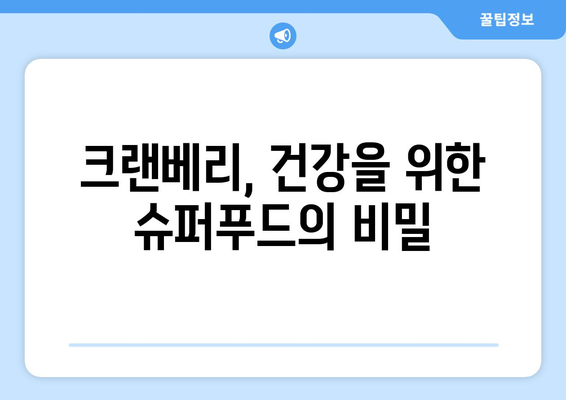 꿀팁정보

크랜베리, 건강을 위한 슈퍼푸드의 비밀